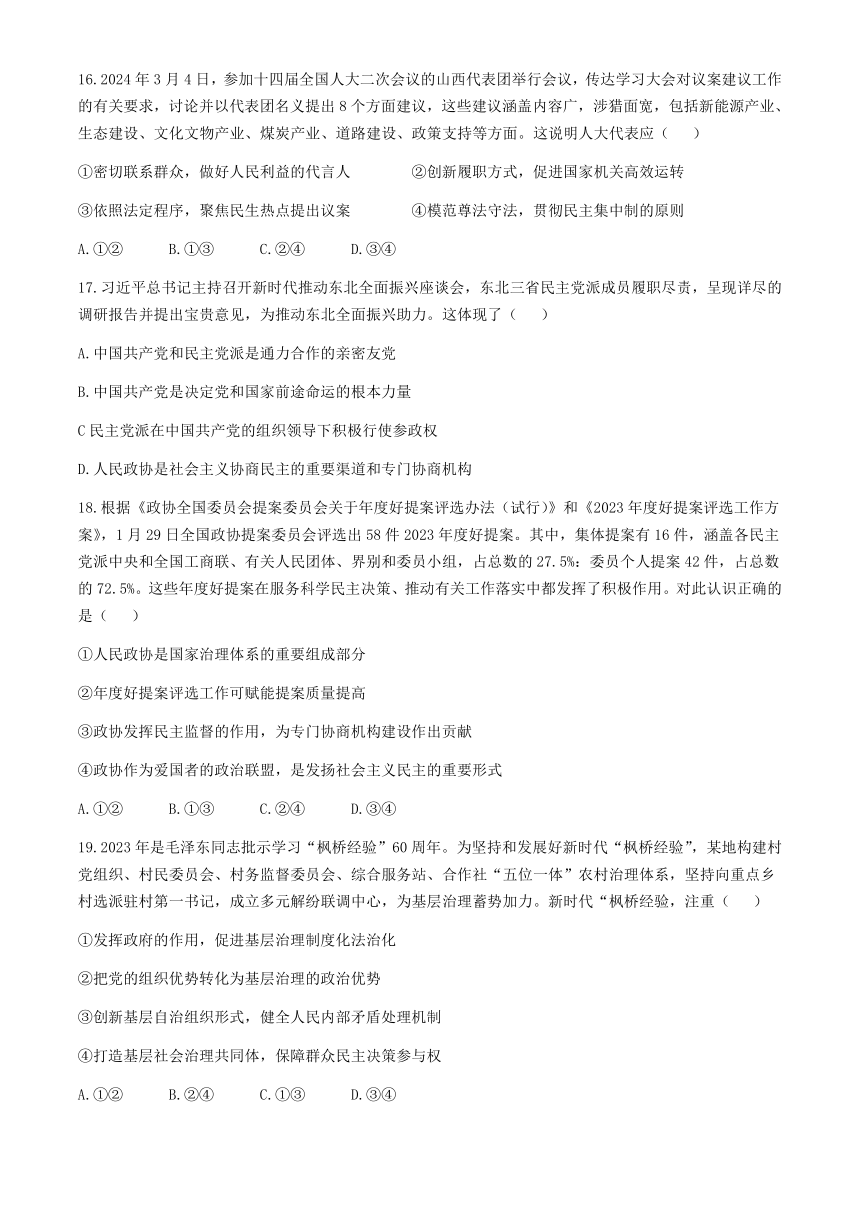 16.2024年3月4日，参加十四届全国人大二次会议的山西代表团举行会议，传达学习大会对议案建议工作的有关要求，讨论并以代表团名义提出8个方面建议，这些建议涵盖内容广，涉猎面宽，包括新能源产业、生态建设、文化文物产业、煤炭产业、道路建设、政策支持等方面。这说明人大代表应（　　）

①密切联系群众，做好人民利益的代言人　　②创新履职方式，促进国家机关高效运转

③依照法定程序，聚焦民生热点提出议案　　④模范尊法守法，贯彻民主集中制的原则

A.①②　　B.①③　　C.②④　　D.③④

17.习近平总书记主持召开新时代推动东北全面振兴座谈会，东北三省民主党派成员履职尽责，呈现详尽的调研报告并提出宝贵意见，为推动东北全面振兴助力。这体现了（　　）

A.中国共产党和民主党派是通力合作的亲密友党

B.中国共产党是决定党和国家前途命运的根本力量

C民主党派在中国共产党的组织领导下积极行使参政权

D.人民政协是社会主义协商民主的重要渠道和专门协商机构

18.根据《政协全国委员会提案委员会关于年度好提案评选办法（试行）》和《2023年度好提案评选工作方案》，1月29日全国政协提案委员会评选出58件2023年度好提案。其中，集体提案有16件，涵盖各民主党派中央和全国工商联、有关人民团体、界别和委员小组，占总数的27.5%：委员个人提案42件，占总数的72.5%。这些年度好提案在服务科学民主决策、推动有关工作落实中都发挥了积极作用。对此认识正确的是（　　）

①人民政协是国家治理体系的重要组成部分

②年度好提案评选工作可赋能提案质量提高

③政协发挥民主监督的作用，为专门协商机构建设作出贡献

④政协作为爱国者的政治联盟，是发扬社会主义民主的重要形式

A.①②　　B.①③　　C.②④　　D.③④

19.2023年是毛泽东同志批示学习“枫桥经验”60周年。为坚持和发展好新时代“枫桥经验”，某地构建村党组织、村民委员会、村务监督委员会、综合服务站、合作社“五位一体”农村治理体系，坚持向重点乡村选派驻村第一书记，成立多元解纷联调中心，为基层治理蓄势加力。新时代“枫桥经验，注重（　　）

①发挥政府的作用，促进基层治理制度化法治化

②把党的组织优势转化为基层治理的政治优势

③创新基层自治组织形式，健全人民内部矛盾处理机制

④打造基层社会治理共同体，保障群众民主决策参与权

A.①②　　B.②④　　C.①③　　D.③④